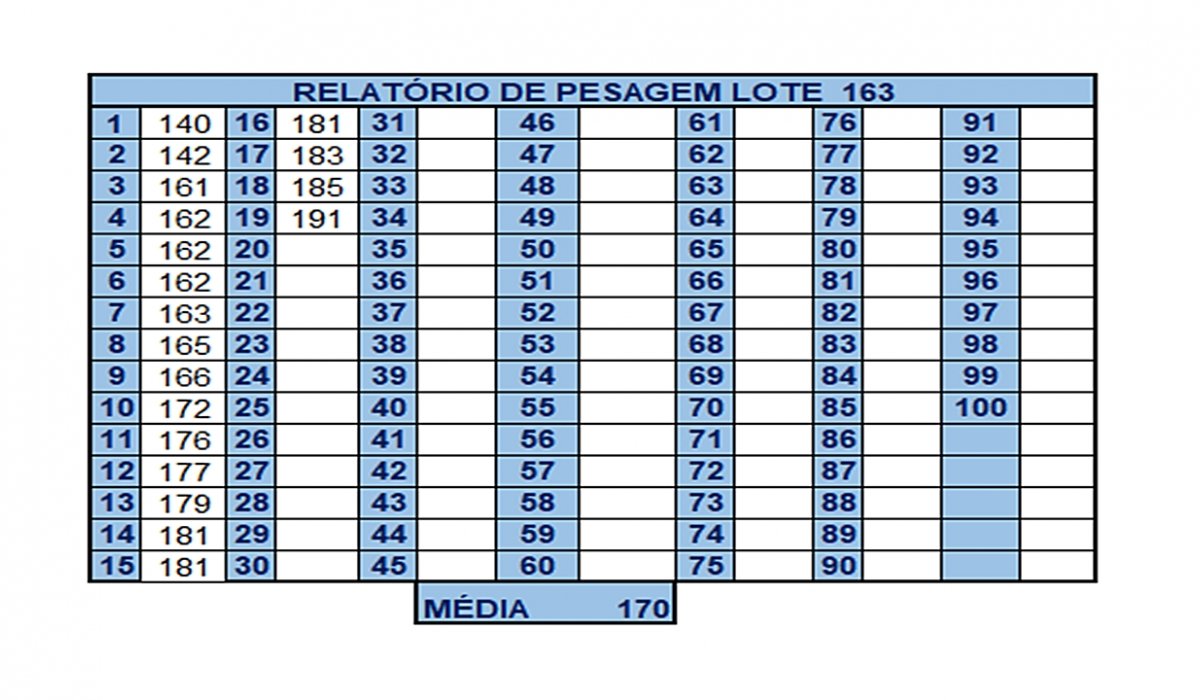 | RELATÓRIO DE PESAGEM LOTE 163 | | | | | | | | | | | | | |
|---|---|---|---|---|---|---|---|---|---|---|---|---|---|
| 1 | 140 | 16 | 181 | 31 | | 46 | | 61 | | 76 | | 91 | |
| 2 | 142 | 17 | 183 | 32 | | 47 | | 62 | | 77 | | 92 | |
| 3 | 161 | 18 | 185 | 33 | | 48 | | 63 | | 78 | | 93 | |
| 4 | 162 | 19 | 191 | 34 | | 49 | | 64 | | 79 | | 94 | |
| 5 | 162 | 20 | | 35 | | 50 | | 65 | | 80 | | 95 | |
| 6 | 162 | 21 | | 36 | | 51 | | 66 | | 81 | | 96 | |
| 7 | 163 | 22 | | 37 | | 52 | | 67 | | 82 | | 97 | |
| 8 | 165 | 23 | | 38 | | 53 | | 68 | | 83 | | 98 | |
| 9 | 166 | 24 | | 39 | | 54 | | 69 | | 84 | | 99 | |
| 10 | 172 | 25 | | 40 | | 55 | | 70 | | 85 | | 100 | |
| 11 | 176 | 26 | | 41 | | 56 | | 71 | | 86 | | | |
| 12 | 177 | 27 | | 42 | | 57 | | 72 | | 87 | | | |
| 13 | 179 | 28 | | 43 | | 58 | | 73 | | 88 | | | |
| 14 | 181 | 29 | | 44 | | 59 | | 74 | | 89 | | | |
| 15 | 181 | 30 | | 45 | | 60 | | 75 | | 90 | | | |

MÉDIA 170